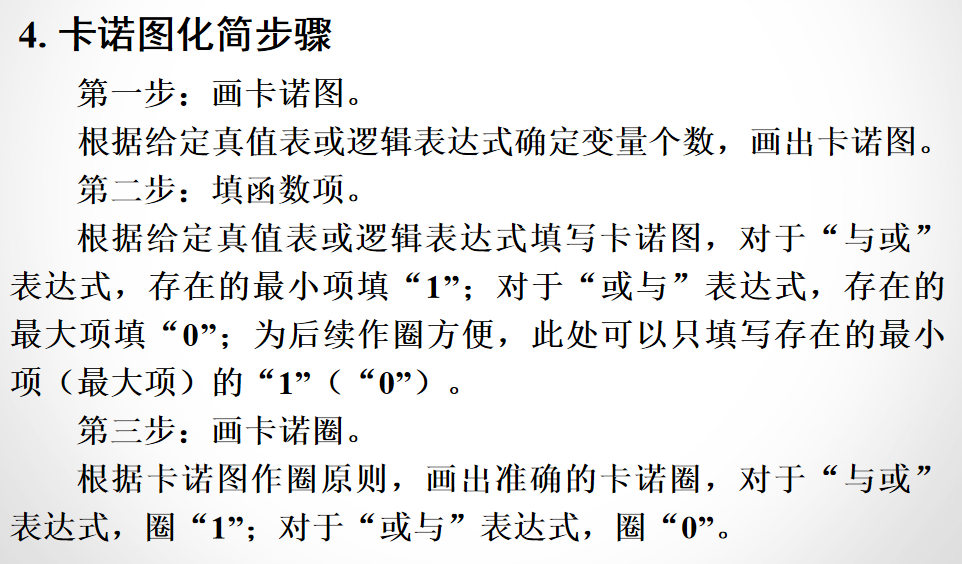 4. 卡诺图化简步骤

第一步：画卡诺图。

根据给定真值表或逻辑表达式确定变量个数，画出卡诺图。

第二步：填函数项。

根据给定真值表或逻辑表达式填写卡诺图，对于“与或”表达式，存在的最小项填“1”；对于“或与”表达式，存在的最大项填“0”；为后续作圈方便，此处可以只填写存在的最小项（最大项）的“1”（“0”）。

第三步：画卡诺圈。

根据卡诺图作圈原则，画出准确的卡诺圈，对于“与或”表达式，圈“1”；对于“或与”表达式，圈“0”。